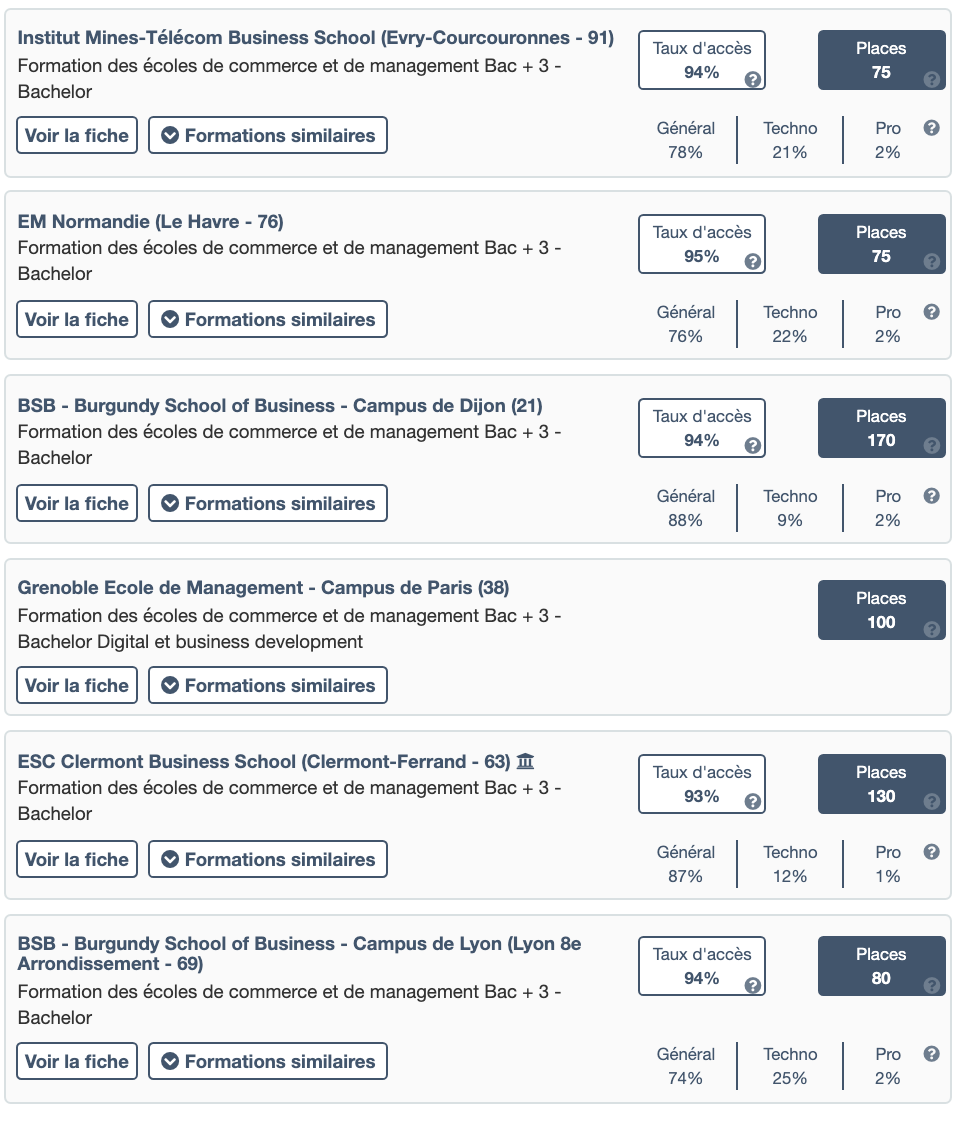 Institut Mines-Télécom Business School (Evry-Courcouronnes - 91)
Formation des écoles de commerce et de management Bac + 3 - Bachelor

Taux d'accès
94%

Places
75

Voir la fiche
Formations similaires

| Général | Techno | Pro |
|---|---|---|
| 78% | 21% | 2% |

EM Normandie (Le Havre - 76)
Formation des écoles de commerce et de management Bac + 3 - Bachelor

Taux d'accès
95%

Places
75

Voir la fiche
Formations similaires

| Général | Techno | Pro |
|---|---|---|
| 76% | 22% | 2% |

BSB - Burgundy School of Business - Campus de Dijon (21)
Formation des écoles de commerce et de management Bac + 3 - Bachelor

Taux d'accès
94%

Places
170

Voir la fiche
Formations similaires

| Général | Techno | Pro |
|---|---|---|
| 88% | 9% | 2% |

Grenoble Ecole de Management - Campus de Paris (38)
Formation des écoles de commerce et de management Bac + 3 - Bachelor Digital et business development

Places
100

Voir la fiche
Formations similaires

ESC Clermont Business School (Clermont-Ferrand - 63)
Formation des écoles de commerce et de management Bac + 3 - Bachelor

Taux d'accès
93%

Places
130

Voir la fiche
Formations similaires

| Général | Techno | Pro |
|---|---|---|
| 87% | 12% | 1% |

BSB - Burgundy School of Business - Campus de Lyon (Lyon 8e Arrondissement - 69)
Formation des écoles de commerce et de management Bac + 3 - Bachelor

Taux d'accès
94%

Places
80

Voir la fiche
Formations similaires

| Général | Techno | Pro |
|---|---|---|
| 74% | 25% | 2% |